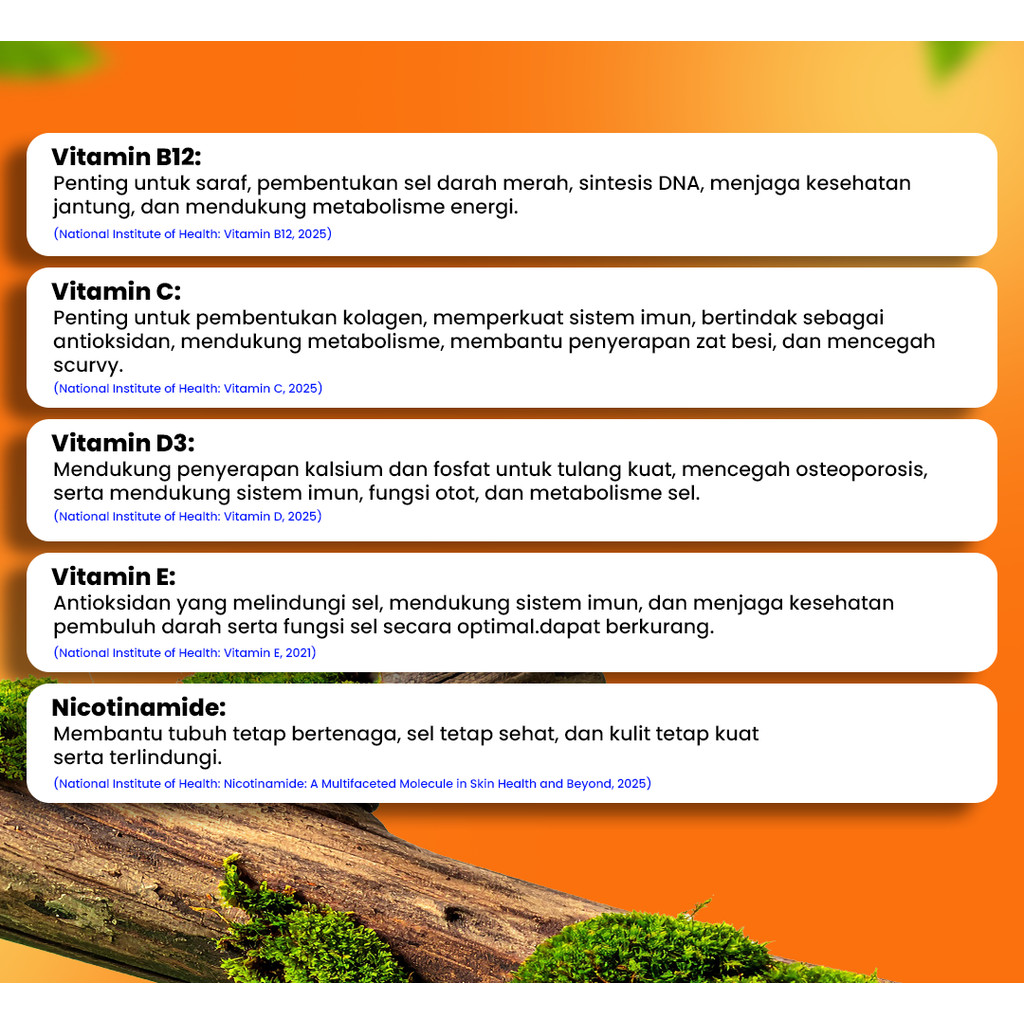 Vitamin B12:
Penting untuk saraf, pembentukan sel darah merah, sintesis DNA, menjaga kesehatan jantung, dan mendukung metabolisme energi.
(National Institute of Health: Vitamin B12, 2025)

Vitamin C:
Penting untuk pembentukan kolagen, memperkuat sistem imun, bertindak sebagai antioksidan, mendukung metabolisme, membantu penyerapan zat besi, dan mencegah scurvy.
(National Institute of Health: Vitamin C, 2025)

Vitamin D3:
Mendukung penyerapan kalsium dan fosfat untuk tulang kuat, mencegah osteoporosis, serta mendukung sistem imun, fungsi otot, dan metabolisme sel.
(National Institute of Health: Vitamin D, 2025)

Vitamin E:
Antioksidan yang melindungi sel, mendukung sistem imun, dan menjaga kesehatan pembuluh darah serta fungsi sel secara optimal.dapat berkurang.
(National Institute of Health: Vitamin E, 2021)

Nicotinamide:
Membantu tubuh tetap bertenaga, sel tetap sehat, dan kulit tetap kuat serta terlindungi.
(National Institute of Health: Nicotinamide: A Multifaceted Molecule in Skin Health and Beyond, 2025)